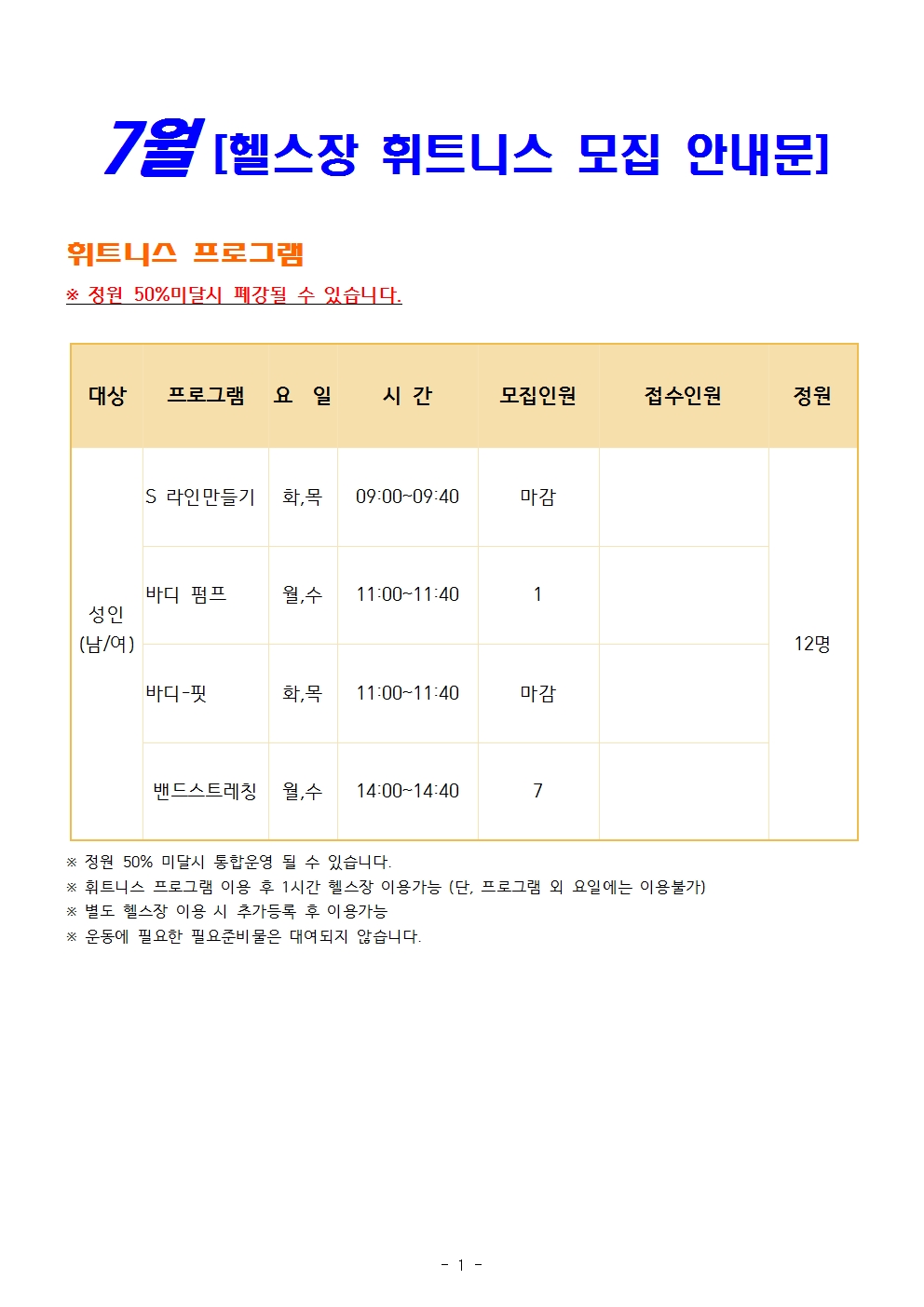 7월 [헬스장 휘트니스 모집 안내문]

휘트니스 프로그램

※ 정원 50%미달시 폐강될 수 있습니다.

| 대상 | 프로그램 | 요 일 | 시 간 | 모집인원 | 접수인원 | 정원 |
|---|---|---|---|---|---|---|
| 성인 (남/여) | S 라인만들기 | 화,목 | 09:00~09:40 | 마감 | | 12명 |
| | 바디 펌프 | 월,수 | 11:00~11:40 | 1 | | |
| | 바디-핏 | 화,목 | 11:00~11:40 | 마감 | | |
| | 밴드스트레칭 | 월,수 | 14:00~14:40 | 7 | | |

※ 정원 50% 미달시 통합운영 될 수 있습니다.
※ 휘트니스 프로그램 이용 후 1시간 헬스장 이용가능 (단, 프로그램 외 요일에는 이용불가)
※ 별도 헬스장 이용 시 추가등록 후 이용가능
※ 운동에 필요한 필요준비물은 대여되지 않습니다.

- 1 -